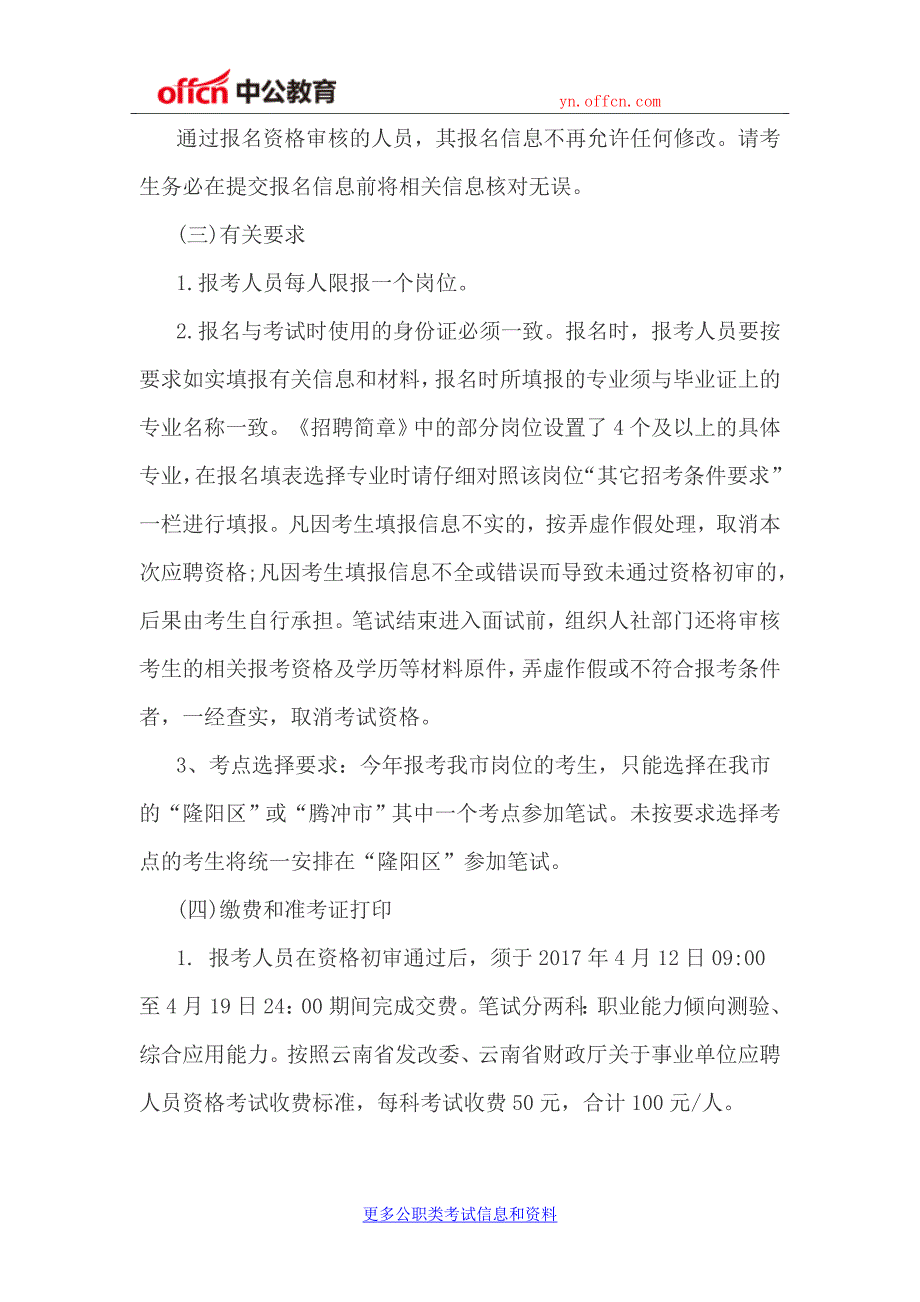 offcn 中公教育 yn.offcn.com

通过报名资格审核的人员，其报名信息不再允许任何修改。请考生务必在提交报名信息前将相关信息核对无误。

(三)有关要求

1.报考人员每人限报一个岗位。

2.报名与考试时使用的身份证必须一致。报名时，报考人员要按要求如实填报有关信息和材料，报名时所填报的专业须与毕业证上的专业名称一致。《招聘简章》中的部分岗位设置了4个及以上的具体专业，在报名填表选择专业时请仔细对照该岗位“其它招考条件要求”一栏进行填报。凡因考生填报信息不实的，按弄虚作假处理，取消本次应聘资格;凡因考生填报信息不全或错误而导致未通过资格初审的，后果由考生自行承担。笔试结束进入面试前，组织人社部门还将审核考生的相关报考资格及学历等材料原件，弄虚作假或不符合报考条件者，一经查实，取消考试资格。

3、考点选择要求：今年报考我市岗位的考生，只能选择在我市的“隆阳区”或“腾冲市”其中一个考点参加笔试。未按要求选择考点的考生将统一安排在“隆阳区”参加笔试。

(四)缴费和准考证打印

1. 报考人员在资格初审通过后，须于2017年4月12日09:00至4月19日24：00期间完成交费。笔试分两科:职业能力倾向测验、综合应用能力。按照云南省发改委、云南省财政厅关于事业单位应聘人员资格考试收费标准，每科考试收费50元，合计100元/人。

更多公职类考试信息和资料